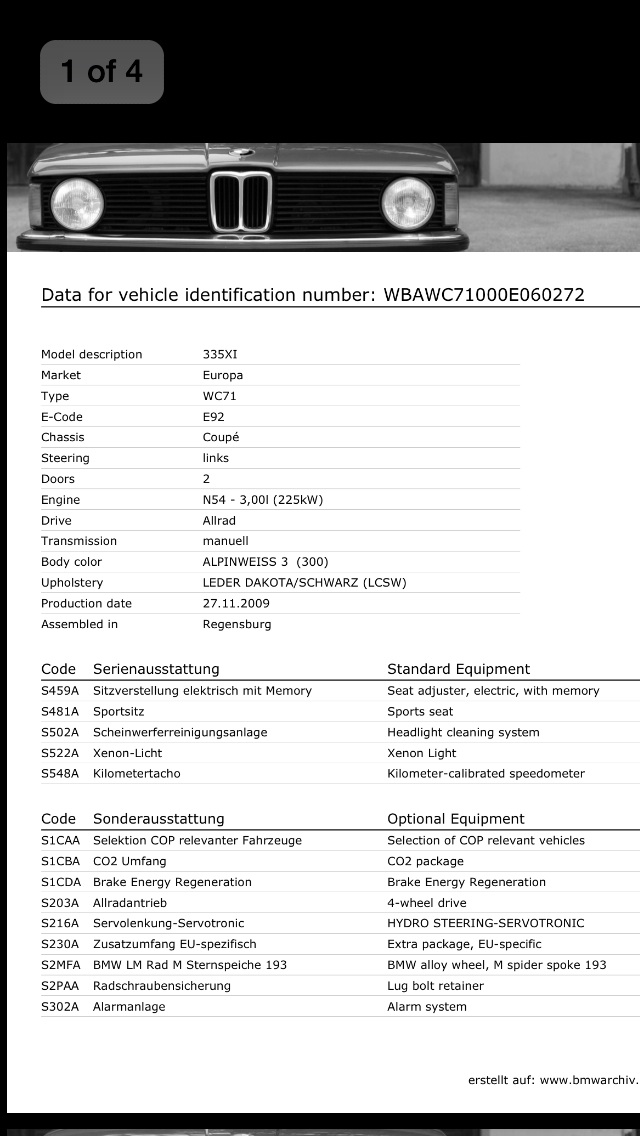 1 of 4

Data for vehicle identification number: WBAWC71000E060272

| | |
|---|---|
| Model description | 335XI |
| Market | Europa |
| Type | WC71 |
| E-Code | E92 |
| Chassis | Coupé |
| Steering | links |
| Doors | 2 |
| Engine | N54 - 3,00l (225kW) |
| Drive | Allrad |
| Transmission | manuell |
| Body color | ALPINWEISS 3 (300) |
| Upholstery | LEDER DAKOTA/SCHWARZ (LCSW) |
| Production date | 27.11.2009 |
| Assembled in | Regensburg |

| Code | Serienausstattung | Standard Equipment |
|---|---|---|
| S459A | Sitzverstellung elektrisch mit Memory | Seat adjuster, electric, with memory |
| S481A | Sportsitz | Sports seat |
| S502A | Scheinwerferreinigungsanlage | Headlight cleaning system |
| S522A | Xenon-Licht | Xenon Light |
| S548A | Kilometertacho | Kilometer-calibrated speedometer |

| Code | Sonderausstattung | Optional Equipment |
|---|---|---|
| S1CAA | Selektion COP relevanter Fahrzeuge | Selection of COP relevant vehicles |
| S1CBA | CO2 Umfang | CO2 package |
| S1CDA | Brake Energy Regeneration | Brake Energy Regeneration |
| S203A | Allradantrieb | 4-wheel drive |
| S216A | Servolenkung-Servotronic | HYDRO STEERING-SERVOTRONIC |
| S230A | Zusatzumfang EU-spezifisch | Extra package, EU-specific |
| S2MFA | BMW LM Rad M Sternspeiche 193 | BMW alloy wheel, M spider spoke 193 |
| S2PAA | Radschraubensicherung | Lug bolt retainer |
| S302A | Alarmanlage | Alarm system |

erstellt auf: www.bmwarchiv.